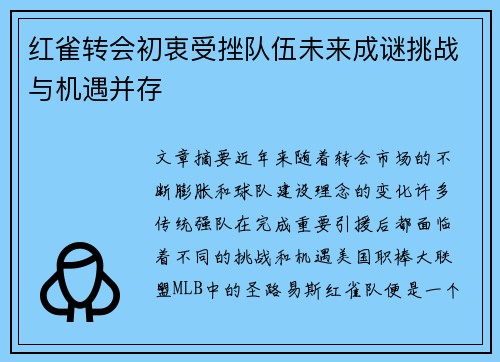 红雀转会初衷受挫队伍未来成谜挑战与机遇并存

文章摘要近年来随着转会市场的不断膨胀和球队建设理念的变化许多传统强队在完成重要引援后都面临着不同的挑战和机遇美国职棒大联盟MLB中的圣路易斯红雀队便是一个